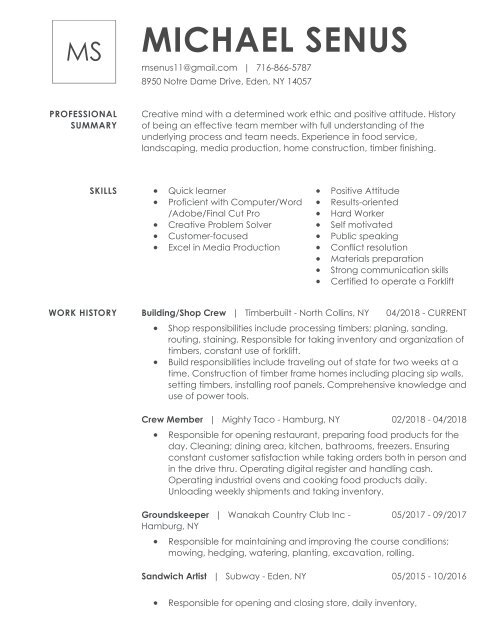 MS

MICHAEL SENUS

msenus11@gmail.com | 716-866-5787
8950 Notre Dame Drive, Eden, NY 14057

PROFESSIONAL SUMMARY

Creative mind with a determined work ethic and positive attitude. History of being an effective team member with full understanding of the underlying process and team needs. Experience in food service, landscaping, media production, home construction, timber finishing.

SKILLS

- Quick learner
- Proficient with Computer/Word /Adobe/Final Cut Pro
- Creative Problem Solver
- Customer-focused
- Excel in Media Production

- Positive Attitude
- Results-oriented
- Hard Worker
- Self motivated
- Public speaking
- Conflict resolution
- Materials preparation
- Strong communication skills
- Certified to operate a Forklift

WORK HISTORY

Building/Shop Crew | Timberbuilt - North Collins, NY 04/2018 - CURRENT

- Shop responsibilities include processing timbers; planing, sanding, routing, staining. Responsible for taking inventory and organization of timbers, constant use of forklift.
- Build responsibilities include traveling out of state for two weeks at a time. Construction of timber frame homes including placing sip walls, setting timbers, installing roof panels. Comprehensive knowledge and use of power tools.

Crew Member | Mighty Taco - Hamburg, NY 02/2018 - 04/2018

- Responsible for opening restaurant, preparing food products for the day. Cleaning; dining area, kitchen, bathrooms, freezers. Ensuring constant customer satisfaction while taking orders both in person and in the drive thru. Operating digital register and handling cash. Operating industrial ovens and cooking food products daily. Unloading weekly shipments and taking inventory.

Groundskeeper | Wanakah Country Club Inc - Hamburg, NY 05/2017 - 09/2017

- Responsible for maintaining and improving the course conditions; mowing, hedging, watering, planting, excavation, rolling.

Sandwich Artist | Subway - Eden, NY 05/2015 - 10/2016

- Responsible for opening and closing store, daily inventory,